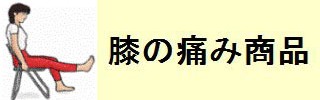 膝の痛み商品